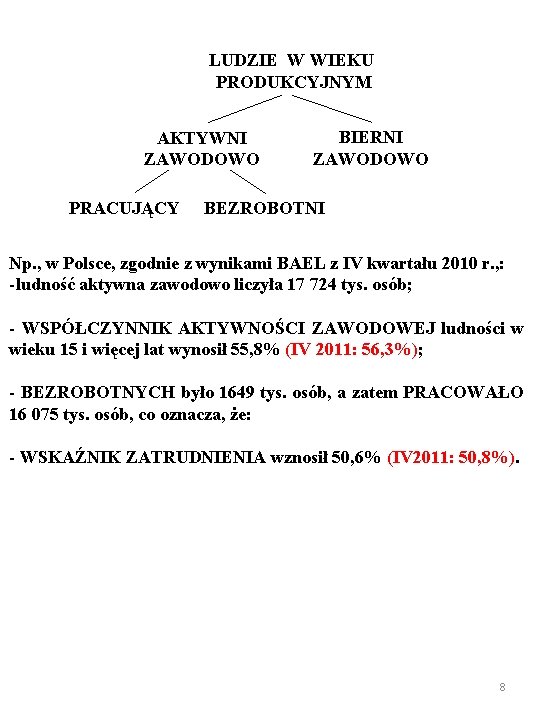 LUDZIE W WIEKU PRODUKCYJNYM

AKTYWNI ZAWODOWO

BIERNI ZAWODOWO

PRACUJĄCY

BEZROBOTNI

Np., w Polsce, zgodnie z wynikami BAEL z IV kwartału 2010 r.,:
-ludność aktywna zawodowo liczyła 17 724 tys. osób;

- WSPÓŁCZYNNIK AKTYWNOŚCI ZAWODOWEJ ludności w wieku 15 i więcej lat wynosił 55,8% (IV 2011: 56,3%);

- BEZROBOTNYCH było 1649 tys. osób, a zatem PRACOWAŁO 16 075 tys. osób, co oznacza, że:

- WSKAŹNIK ZATRUDNIENIA wznosił 50,6% (IV2011: 50,8%).

8